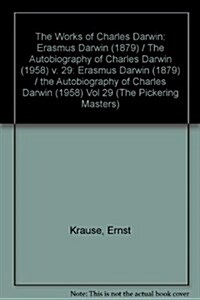 The Works of Charles Darwin: Erasmus Darwin (1879) / The Autobiography of Charles Darwin (1958) v. 29: Erasmus Darwin (1879) / the Autobiography of Charles Darwin (1958) Vol 29 (The Pickering Masters)

Krause, Ernst

Note: This is not the actual book cover